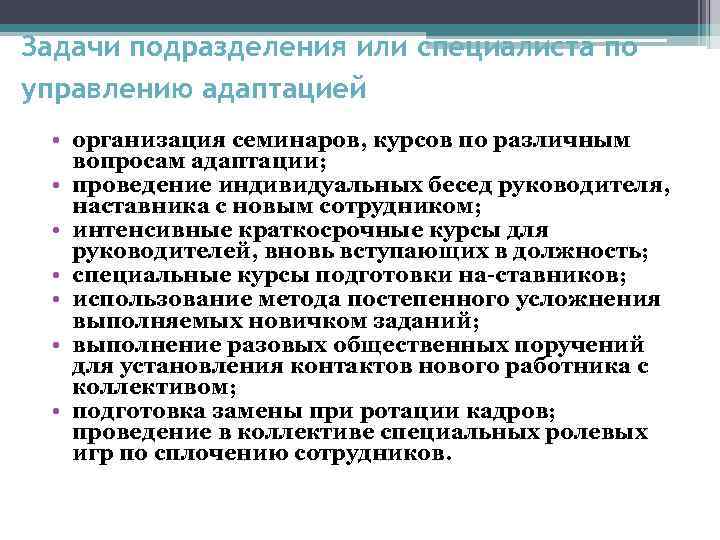 Задачи подразделения или специалиста по управлению адаптацией

• организация семинаров, курсов по различным вопросам адаптации;
• проведение индивидуальных бесед руководителя, наставника с новым сотрудником;
• интенсивные краткосрочные курсы для руководителей, вновь вступающих в должность;
• специальные курсы подготовки на-ставников;
• использование метода постепенного усложнения выполняемых новичком заданий;
• выполнение разовых общественных поручений для установления контактов нового работника с коллективом;
• подготовка замены при ротации кадров; проведение в коллективе специальных ролевых игр по сплочению сотрудников.